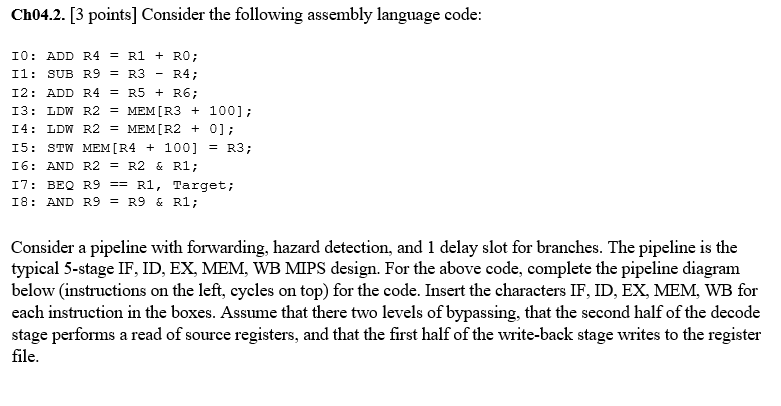 Ch04.2. [3 points] Consider the following assembly language code:

I0: ADD R4 = R1 + R0;
I1: SUB R9 = R3 - R4;
I2: ADD R4 = R5 + R6;
I3: LDW R2 = MEM[R3 + 100];
I4: LDW R2 = MEM[R2 + 0];
I5: STW MEM[R4 + 100] = R3;
I6: AND R2 = R2 & R1;
I7: BEQ R9 == R1, Target;
I8: AND R9 = R9 & R1;

Consider a pipeline with forwarding, hazard detection, and 1 delay slot for branches. The pipeline is the typical 5-stage IF, ID, EX, MEM, WB MIPS design. For the above code, complete the pipeline diagram below (instructions on the left, cycles on top) for the code. Insert the characters IF, ID, EX, MEM, WB for each instruction in the boxes. Assume that there two levels of bypassing, that the second half of the decode stage performs a read of source registers, and that the first half of the write-back stage writes to the register file.